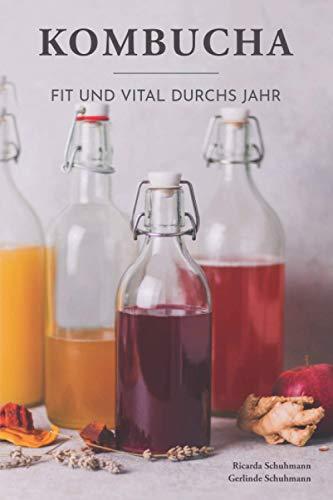 KOMBUCHA

FIT UND VITAL DURCHS JAHR

Ricarda Schuhmann
Gerlinde Schuhmann